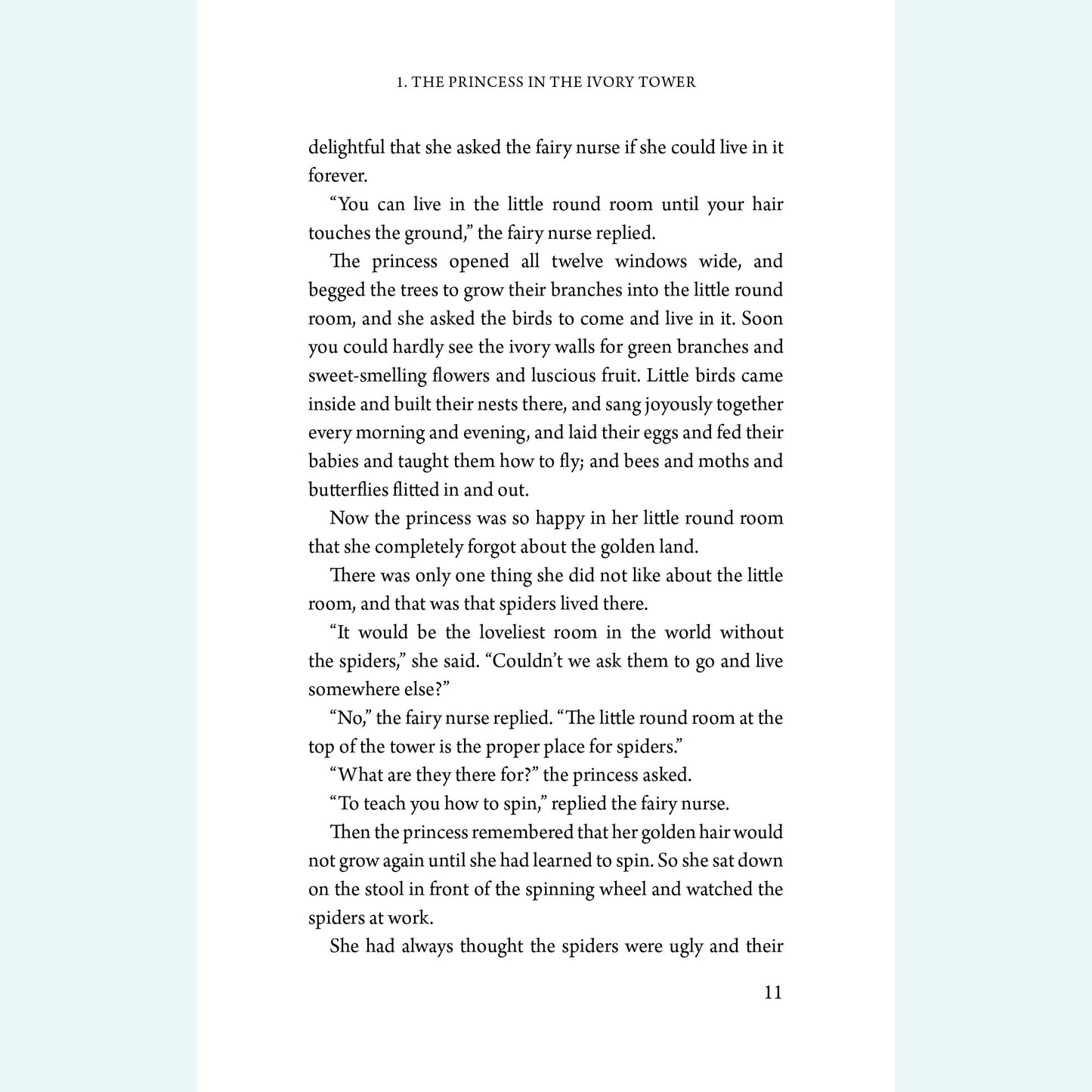 1. THE PRINCESS IN THE IVORY TOWER

delightful that she asked the fairy nurse if she could live in it forever.

"You can live in the little round room until your hair touches the ground," the fairy nurse replied.

The princess opened all twelve windows wide, and begged the trees to grow their branches into the little round room, and she asked the birds to come and live in it. Soon you could hardly see the ivory walls for green branches and sweet-smelling flowers and luscious fruit. Little birds came inside and built their nests there, and sang joyously together every morning and evening, and laid their eggs and fed their babies and taught them how to fly; and bees and moths and butterflies flitted in and out.

Now the princess was so happy in her little round room that she completely forgot about the golden land.

There was only one thing she did not like about the little room, and that was that spiders lived there.

"It would be the loveliest room in the world without the spiders," she said. "Couldn't we ask them to go and live somewhere else?"

"No," the fairy nurse replied. "The little round room at the top of the tower is the proper place for spiders."

"What are they there for?" the princess asked.

"To teach you how to spin," replied the fairy nurse.

Then the princess remembered that her golden hair would not grow again until she had learned to spin. So she sat down on the stool in front of the spinning wheel and watched the spiders at work.

She had always thought the spiders were ugly and their

11